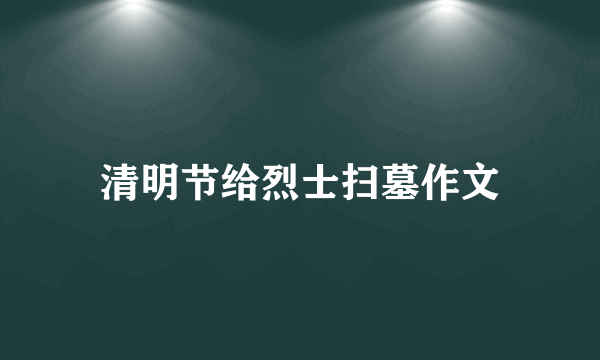 清明节给烈士扫墓作文